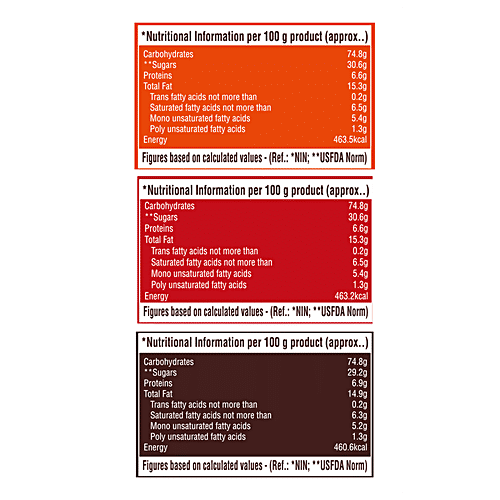 *Nutritional Information per 100 g product (approx..)

Carbohydrates 74.8g
**Sugars 30.6g
Proteins 6.6g
Total Fat 15.3g
Trans fatty acids not more than 0.2g
Saturated fatty acids not more than 6.5g
Mono unsaturated fatty acids 5.4g
Poly unsaturated fatty acids 1.3g
Energy 463.5kcal

Figures based on calculated values - (Ref.: *NIN; **USFDA Norm)

*Nutritional Information per 100 g product (approx..)

Carbohydrates 74.8g
**Sugars 30.6g
Proteins 6.6g
Total Fat 15.3g
Trans fatty acids not more than 0.2g
Saturated fatty acids not more than 6.5g
Mono unsaturated fatty acids 5.4g
Poly unsaturated fatty acids 1.3g
Energy 463.2kcal

Figures based on calculated values - (Ref.: *NIN; **USFDA Norm)

*Nutritional Information per 100 g product (approx..)

Carbohydrates 74.8g
**Sugars 29.2g
Proteins 6.9g
Total Fat 14.9g
Trans fatty acids not more than 0.2g
Saturated fatty acids not more than 6.3g
Mono unsaturated fatty acids 5.2g
Poly unsaturated fatty acids 1.3g
Energy 460.6kcal

Figures based on calculated values - (Ref.: *NIN; **USFDA Norm)